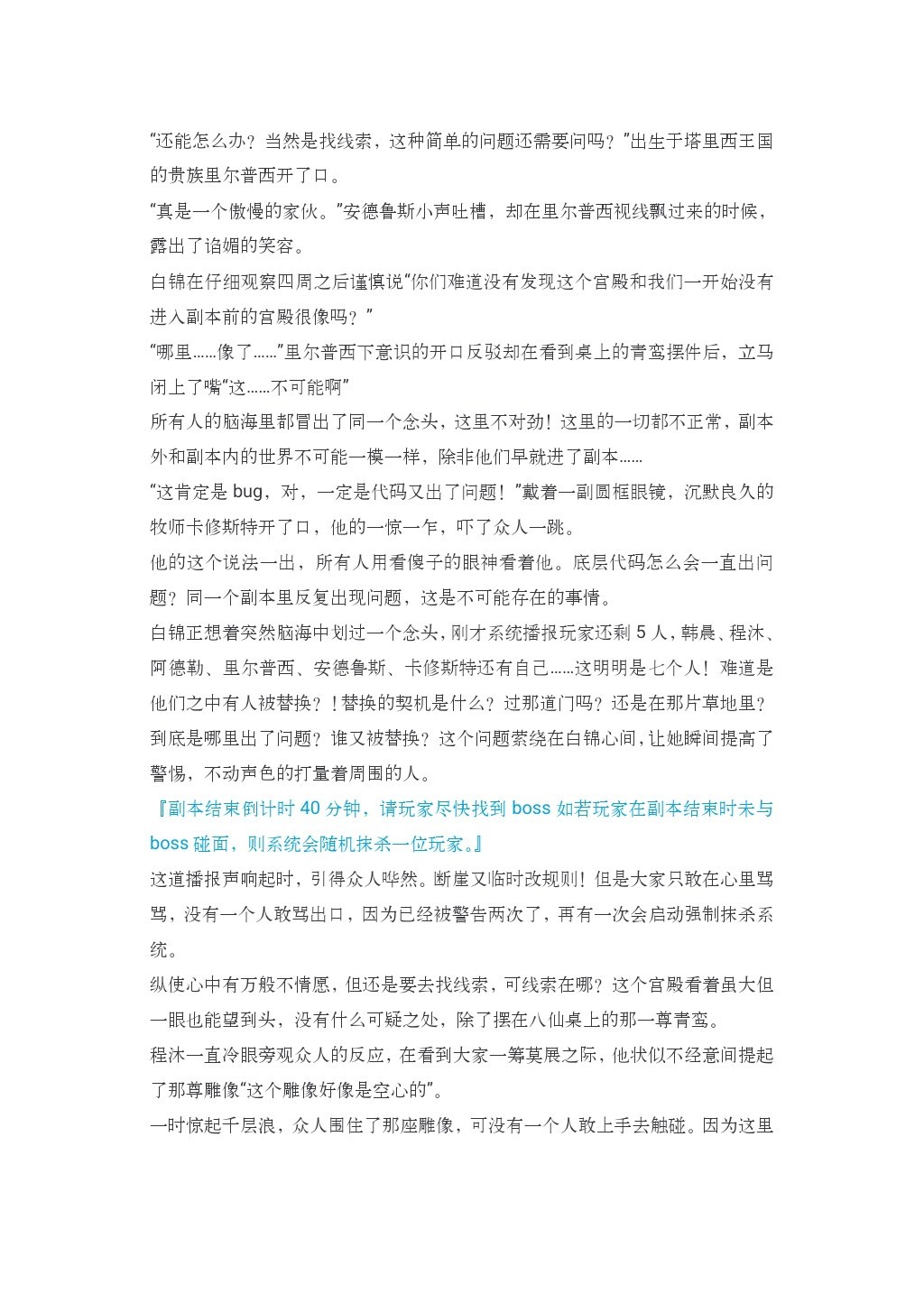 “还能怎么办？当然是找线索，这种简单的问题还需要问吗？”出生于塔里西王国的贵族里尔普西开了口。

“真是一个傲慢的家伙。”安德鲁斯小声吐槽，却在里尔普西视线飘过来的时候，露出了谄媚的笑容。

白锦在仔细观察四周之后谨慎说“你们难道没有发现这个宫殿和我们一开始没有进入副本前的宫殿很像吗？”

“哪里……像了……”里尔普西下意识的开口反驳却在看到桌上的青鸾摆件后，立马闭上了嘴“这……不可能啊”

所有人的脑海里都冒出了同一个念头，这里不对劲！这里的一切都不正常，副本外和副本内的世界不可能一模一样，除非他们早就进了副本……

“这肯定是 bug，对，一定是代码又出了问题！”戴着一副圆框眼镜，沉默良久的牧师卡修斯特开了口，他的一惊一乍，吓了众人一跳。

他的这个说法一出，所有人用看傻子的眼神看着他。底层代码怎么会一直出问题？同一个副本里反复出现问题，这是不可能存在的事情。

白锦正想着突然脑海中划过一个念头，刚才系统播报玩家还剩 5 人，韩晨、程沐、阿德勒、里尔普西、安德鲁斯、卡修斯特还有自己……这明明是七个人！难道是他们之中有人被替换？！替换的契机是什么？过那道门吗？还是在那片草地里？到底是哪里出了问题？谁又被替换？这个问题萦绕在白锦心间，让她瞬间提高了警惕，不动声色的打量着周围的人。

『副本结束倒计时 40 分钟，请玩家尽快找到 boss 如若玩家在副本结束时未与 boss 碰面，则系统会随机抹杀一位玩家。』

这道播报声响起时，引得众人哗然。断崖又临时改规则！但是大家只敢在心里骂骂，没有一个人敢骂出口，因为已经被警告两次了，再有一次会启动强制抹杀系统。

纵使心中有万般不情愿，但还是要去找线索，可线索在哪？这个宫殿看着虽大但一眼也能望到头，没有什么可疑之处，除了摆在八仙桌上的那一尊青鸾。

程沐一直冷眼旁观众人的反应，在看到大家一筹莫展之际，他状似不经意间提起了那尊雕像“这个雕像好像是空心的”。

一时惊起千层浪，众人围住了那座雕像，可没有一个人敢上手去触碰。因为这里